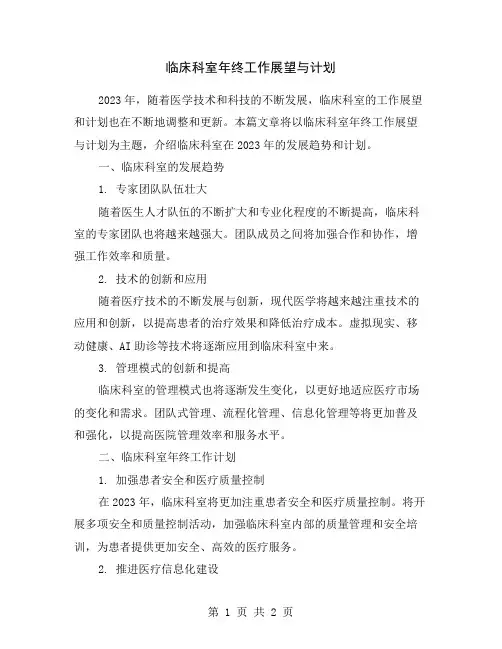 临床科室年终工作展望与计划

2023年，随着医学技术和科技的不断发展，临床科室的工作展望和计划也在不断地调整和更新。本篇文章将以临床科室年终工作展望与计划为主题，介绍临床科室在2023年的发展趋势和计划。

一、临床科室的发展趋势

1. 专家团队队伍壮大

随着医生人才队伍的不断扩大和专业化程度的不断提高，临床科室的专家团队也将越来越强大。团队成员之间将加强合作和协作，增强工作效率和质量。

2. 技术的创新和应用

随着医疗技术的不断发展与创新，现代医学将越来越注重技术的应用和创新，以提高患者的治疗效果和降低治疗成本。虚拟现实、移动健康、AI助诊等技术将逐渐应用到临床科室中来。

3. 管理模式的创新和提高

临床科室的管理模式也将逐渐发生变化，以更好地适应医疗市场的变化和需求。团队式管理、流程化管理、信息化管理等将更加普及和强化，以提高医院管理效率和服务水平。

二、临床科室年终工作计划

1. 加强患者安全和医疗质量控制

在2023年，临床科室将更加注重患者安全和医疗质量控制。将开展多项安全和质量控制活动，加强临床科室内部的质量管理和安全培训，为患者提供更加安全、高效的医疗服务。

2. 推进医疗信息化建设

第 1 页 共 2 页